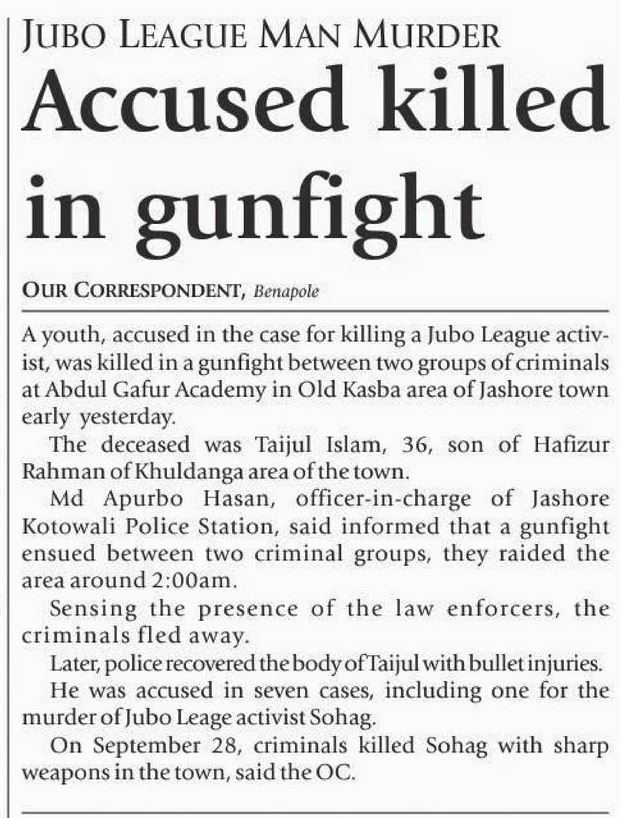 JUBO LEAGUE MAN MURDER

Accused killed in gunfight

OUR CORRESPONDENT, Benapole

A youth, accused in the case for killing a Jubo League activist, was killed in a gunfight between two groups of criminals at Abdul Gafur Academy in Old Kasba area of Jashore town early yesterday.

The deceased was Taijul Islam, 36, son of Hafizur Rahman of Khuldanga area of the town.

Md Apurbo Hasan, officer-in-charge of Jashore Kotowali Police Station, said informed that a gunfight ensued between two criminal groups, they raided the area around 2:00am.

Sensing the presence of the law enforcers, the criminals fled away.

Later, police recovered the body of Taijul with bullet injuries.

He was accused in seven cases, including one for the murder of Jubo Leage activist Sohag.

On September 28, criminals killed Sohag with sharp weapons in the town, said the OC.